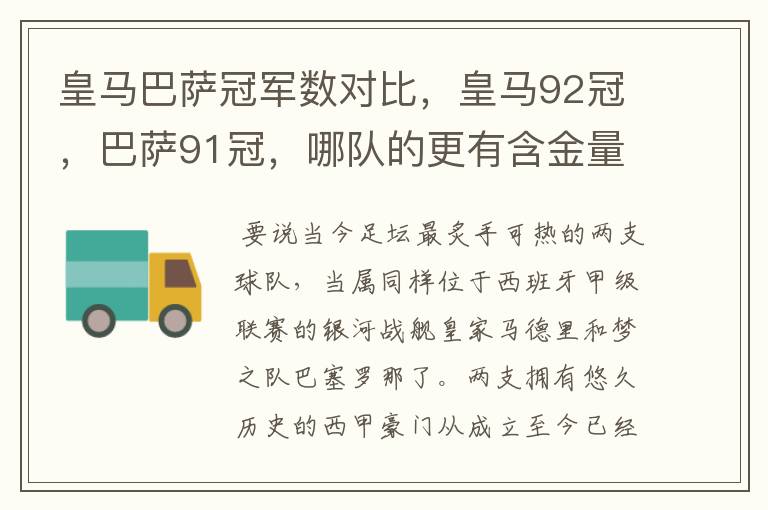 皇马巴萨冠军数对比，皇马92冠，巴萨91冠，哪队的更有含金量

要说当今足坛最炙手可热的两支球队，当属同样位于西班牙甲级联赛的银河战舰皇家马德里和梦之队巴塞罗那了。两支拥有悠久历史的西甲豪门从成立至今已经